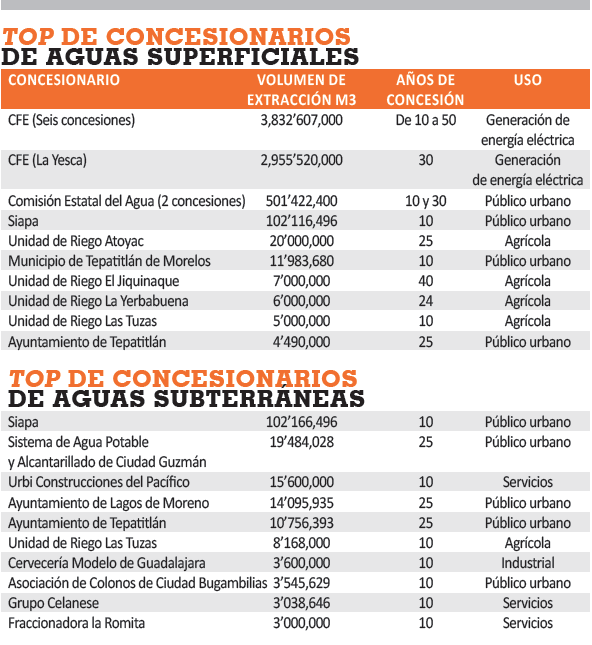 TOP DE CONCESIONARIOS
DE AGUAS SUPERFICIALES

| CONCESIONARIO | VOLUMEN DE EXTRACCIÓN M3 | AÑOS DE CONCESIÓN | USO |
|---|---|---|---|
| CFE (Seis concesiones) | 3,832'607,000 | De 10 a 50 | Generación de energía eléctrica |
| CFE (La Yesca) | 2,955'520,000 | 30 | Generación de energía eléctrica |
| Comisión Estatal del Agua (2 concesiones) | 501'422,400 | 10 y 30 | Público urbano |
| Siapa | 102'116,496 | 10 | Público urbano |
| Unidad de Riego Atoyac | 20'000,000 | 25 | Agrícola |
| Municipio de Tepatitlán de Morelos | 11'983,680 | 10 | Público urbano |
| Unidad de Riego El Jiquinaque | 7'000,000 | 40 | Agrícola |
| Unidad de Riego La Yerbabuena | 6'000,000 | 24 | Agrícola |
| Unidad de Riego Las Tuzas | 5'000,000 | 10 | Agrícola |
| Ayuntamiento de Tepatitlán | 4'490,000 | 25 | Público urbano |

TOP DE CONCESIONARIOS
DE AGUAS SUBTERRÁNEAS

| | | | |
|---|---|---|---|
| Siapa | 102'166,496 | 10 | Público urbano |
| Sistema de Agua Potable y Alcantarillado de Ciudad Guzmán | 19'484,028 | 25 | Público urbano |
| Urbi Construcciones del Pacífico | 15'600,000 | 10 | Servicios |
| Ayuntamiento de Lagos de Moreno | 14'095,935 | 25 | Público urbano |
| Ayuntamiento de Tepatitlán | 10'756,393 | 25 | Público urbano |
| Unidad de Riego Las Tuzas | 8'168,000 | 10 | Agrícola |
| Cervecería Modelo de Guadalajara | 3'600,000 | 10 | Industrial |
| Asociación de Colonos de Ciudad Bugambilias | 3'545,629 | 10 | Público urbano |
| Grupo Celanese | 3'038,646 | 10 | Servicios |
| Fraccionadora la Romita | 3'000,000 | 10 | Servicios |